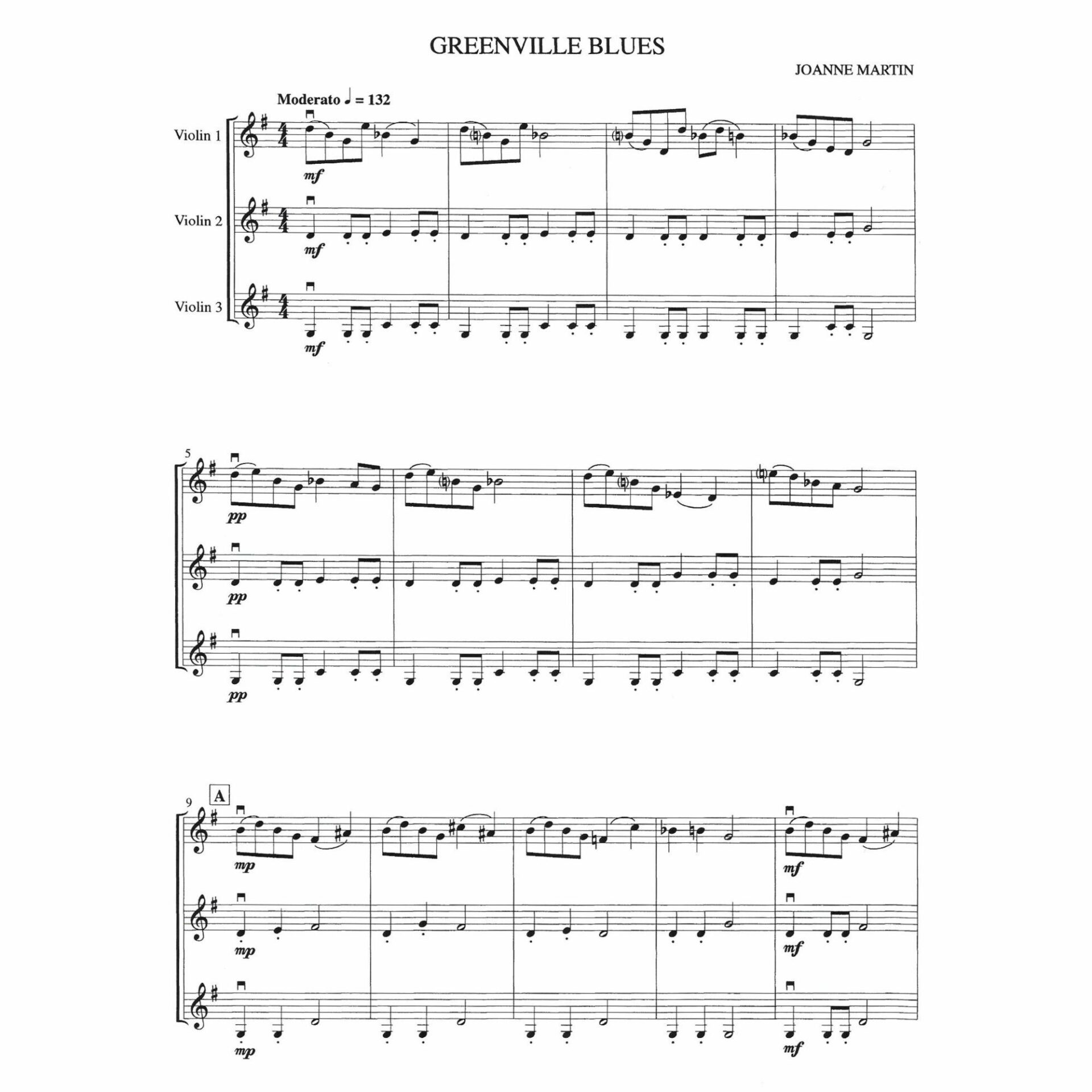 GREENVILLE BLUES

JOANNE MARTIN

Moderato ♩ = 132

Violin 1

mf

Violin 2

mf

Violin 3

mf

5

pp

pp

pp

9

A

mp

mf

mp

mf

mp

mf